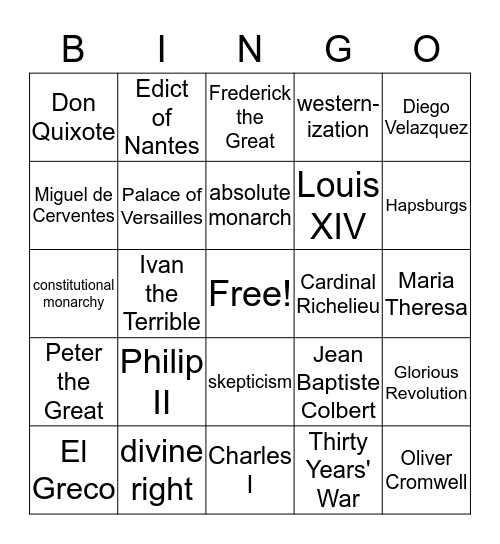 | B | I | N | G | O |
|---|---|---|---|---|
| Don Quixote | Edict of Nantes | Frederick the Great | western-ization | Diego Velazquez |
| Miguel de Cerventes | Palace of Versailles | absolute monarch | Louis XIV | Hapsburgs |
| constitutional monarchy | Ivan the Terrible | Free! | Cardinal Richelieu | Maria Theresa |
| Peter the Great | Philip II | skepticism | Jean Baptiste Colbert | Glorious Revolution |
| El Greco | divine right | Charles I | Thirty Years' War | Oliver Cromwell |